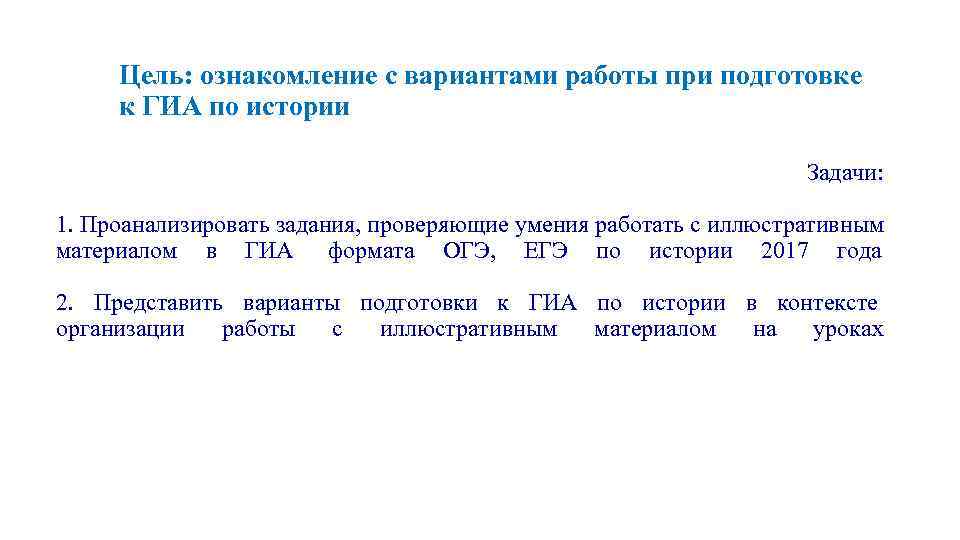 Цель: ознакомление с вариантами работы при подготовке к ГИА по истории

Задачи:

1. Проанализировать задания, проверяющие умения работать с иллюстративным материалом в ГИА формата ОГЭ, ЕГЭ по истории 2017 года

2. Представить варианты подготовки к ГИА по истории в контексте организации работы с иллюстративным материалом на уроках